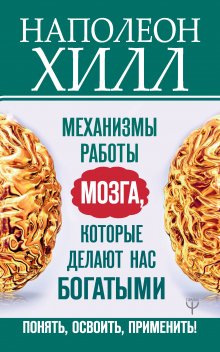 НАПОЛЕОН
ХИЛЛ

МЕХАНИЗМЫ РАБОТЫ МОЗГА, КОТОРЫЕ ДЕЛАЮТ НАС БОГАТЫМИ

ПОНЯТЬ, ОСВОИТЬ, ПРИМЕНИТЬ!